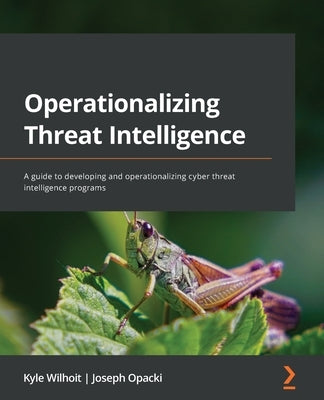 Operationalizing Threat Intelligence

A guide to developing and operationalizing cyber threat intelligence programs

Kyle Wilhoit | Joseph Opacki